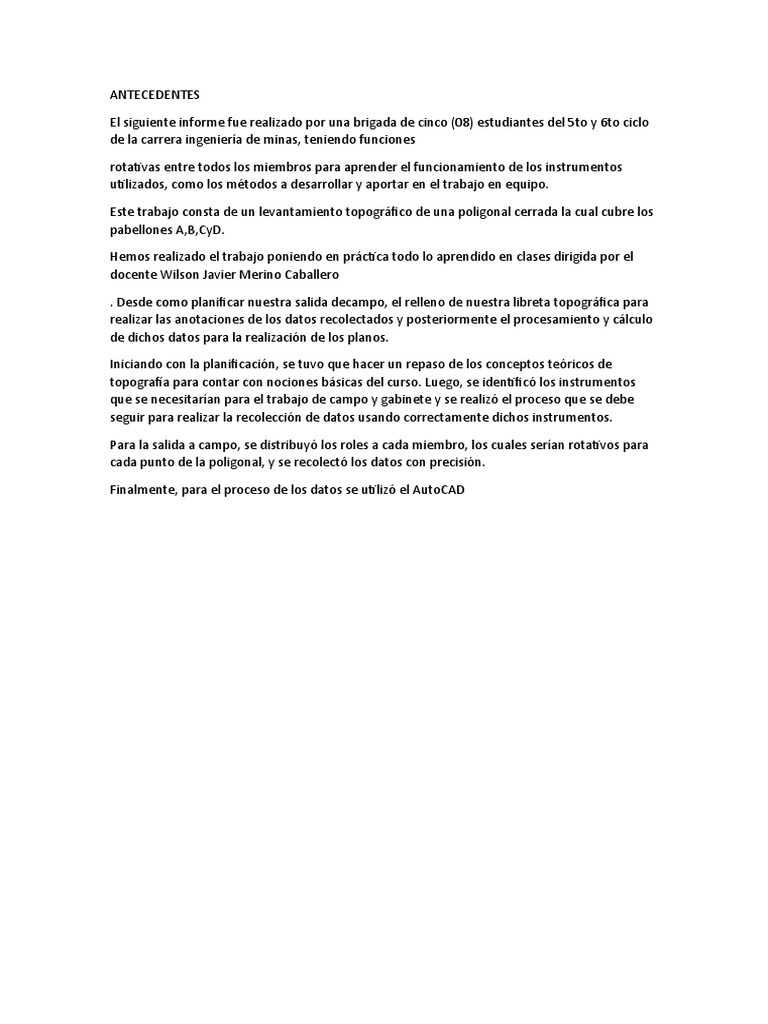 ANTECEDENTES

El siguiente informe fue realizado por una brigada de cinco (08) estudiantes del 5to y 6to ciclo de la carrera ingeniería de minas, teniendo funciones

rotativas entre todos los miembros para aprender el funcionamiento de los instrumentos utilizados, como los métodos a desarrollar y aportar en el trabajo en equipo.

Este trabajo consta de un levantamiento topográfico de una poligonal cerrada la cual cubre los pabellones A,B,CyD.

Hemos realizado el trabajo poniendo en práctica todo lo aprendido en clases dirigida por el docente Wilson Javier Merino Caballero

. Desde como planificar nuestra salida decampo, el relleno de nuestra libreta topográfica para realizar las anotaciones de los datos recolectados y posteriormente el procesamiento y cálculo de dichos datos para la realización de los planos.

Iniciando con la planificación, se tuvo que hacer un repaso de los conceptos teóricos de topografía para contar con nociones básicas del curso. Luego, se identificó los instrumentos que se necesitarían para el trabajo de campo y gabinete y se realizó el proceso que se debe seguir para realizar la recolección de datos usando correctamente dichos instrumentos.

Para la salida a campo, se distribuyó los roles a cada miembro, los cuales serían rotativos para cada punto de la poligonal, y se recolectó los datos con precisión.

Finalmente, para el proceso de los datos se utilizó el AutoCAD